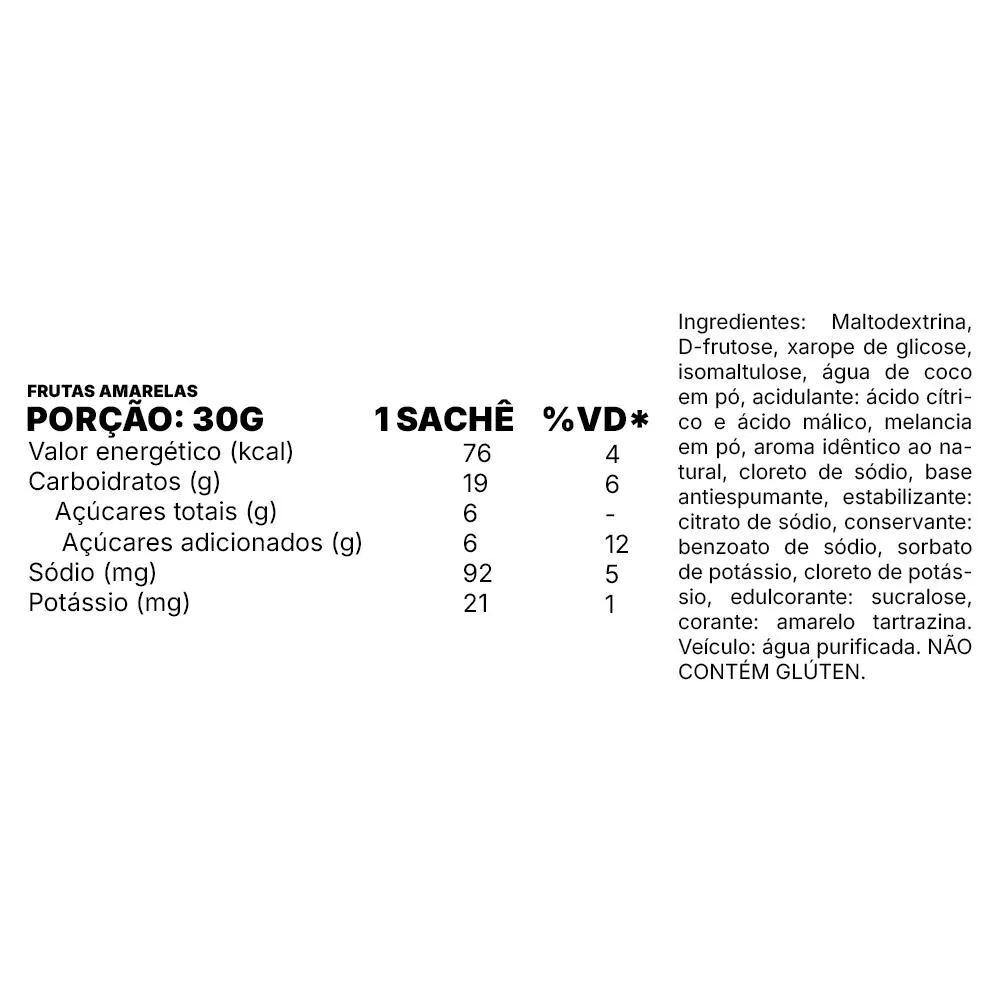 FRUTAS AMARELAS

| PORÇÃO: 30G | 1 SACHÊ | %VD* |
|---|---|---|
| Valor energético (kcal) | 76 | 4 |
| Carboidratos (g) | 19 | 6 |
| Açúcares totais (g) | 6 | - |
| Açúcares adicionados (g) | 6 | 12 |
| Sódio (mg) | 92 | 5 |
| Potássio (mg) | 21 | 1 |

Ingredientes: Maltodextrina, D-frutose, xarope de glicose, isomaltulose, água de coco em pó, acidulante: ácido cítrico e ácido málico, melancia em pó, aroma idêntico ao natural, cloreto de sódio, base antiespumante, estabilizante: citrato de sódio, conservante: benzoato de sódio, sorbato de potássio, cloreto de potássio, edulcorante: sucralose, corante: amarelo tartrazina. Veículo: água purificada. NÃO CONTÉM GLÚTEN.